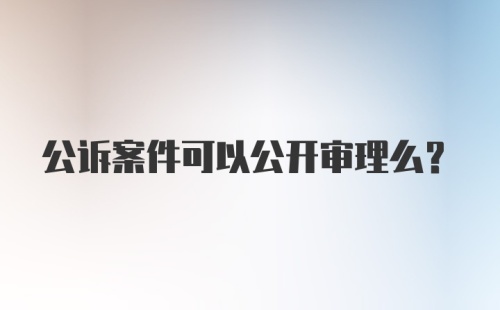 公诉案件可以公开审理么？